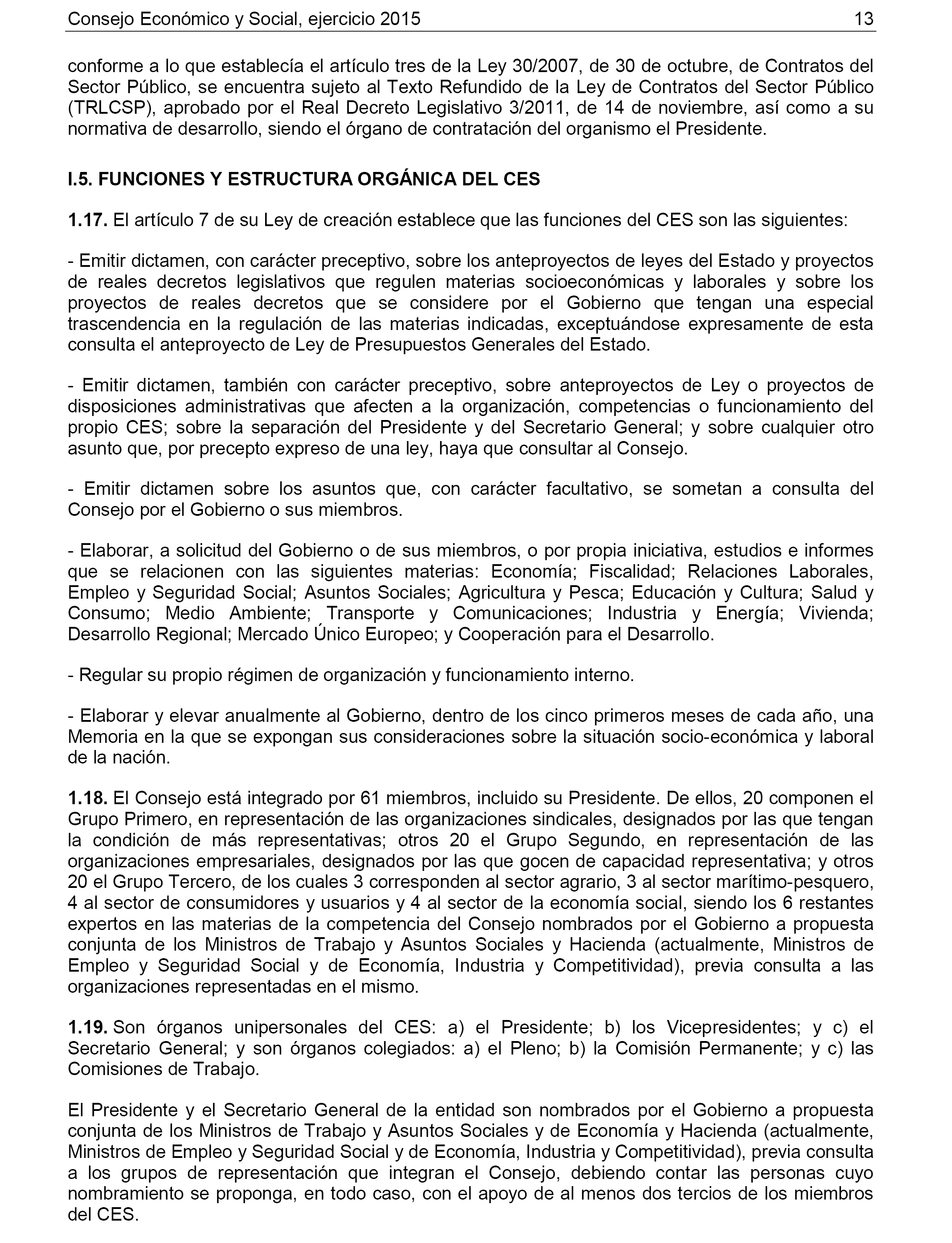 Consejo Económico y Social, ejercicio 2015 13

conforme a lo que establecía el artículo tres de la Ley 30/2007, de 30 de octubre, de Contratos del Sector Público, se encuentra sujeto al Texto Refundido de la Ley de Contratos del Sector Público (TRLCSP), aprobado por el Real Decreto Legislativo 3/2011, de 14 de noviembre, así como a su normativa de desarrollo, siendo el órgano de contratación del organismo el Presidente.

I.5. FUNCIONES Y ESTRUCTURA ORGÁNICA DEL CES

1.17. El artículo 7 de su Ley de creación establece que las funciones del CES son las siguientes:

- Emitir dictamen, con carácter preceptivo, sobre los anteproyectos de leyes del Estado y proyectos de reales decretos legislativos que regulen materias socioeconómicas y laborales y sobre los proyectos de reales decretos que se considere por el Gobierno que tengan una especial trascendencia en la regulación de las materias indicadas, exceptuándose expresamente de esta consulta el anteproyecto de Ley de Presupuestos Generales del Estado.

- Emitir dictamen, también con carácter preceptivo, sobre anteproyectos de Ley o proyectos de disposiciones administrativas que afecten a la organización, competencias o funcionamiento del propio CES; sobre la separación del Presidente y del Secretario General; y sobre cualquier otro asunto que, por precepto expreso de una ley, haya que consultar al Consejo.

- Emitir dictamen sobre los asuntos que, con carácter facultativo, se sometan a consulta del Consejo por el Gobierno o sus miembros.

- Elaborar, a solicitud del Gobierno o de sus miembros, o por propia iniciativa, estudios e informes que se relacionen con las siguientes materias: Economía; Fiscalidad; Relaciones Laborales, Empleo y Seguridad Social; Asuntos Sociales; Agricultura y Pesca; Educación y Cultura; Salud y Consumo; Medio Ambiente; Transporte y Comunicaciones; Industria y Energía; Vivienda; Desarrollo Regional; Mercado Único Europeo; y Cooperación para el Desarrollo.

- Regular su propio régimen de organización y funcionamiento interno.

- Elaborar y elevar anualmente al Gobierno, dentro de los cinco primeros meses de cada año, una Memoria en la que se expongan sus consideraciones sobre la situación socio-económica y laboral de la nación.

1.18. El Consejo está integrado por 61 miembros, incluido su Presidente. De ellos, 20 componen el Grupo Primero, en representación de las organizaciones sindicales, designados por las que tengan la condición de más representativas; otros 20 el Grupo Segundo, en representación de las organizaciones empresariales, designados por las que gocen de capacidad representativa; y otros 20 el Grupo Tercero, de los cuales 3 corresponden al sector agrario, 3 al sector marítimo-pesquero, 4 al sector de consumidores y usuarios y 4 al sector de la economía social, siendo los 6 restantes expertos en las materias de la competencia del Consejo nombrados por el Gobierno a propuesta conjunta de los Ministros de Trabajo y Asuntos Sociales y Hacienda (actualmente, Ministros de Empleo y Seguridad Social y de Economía, Industria y Competitividad), previa consulta a las organizaciones representadas en el mismo.

1.19. Son órganos unipersonales del CES: a) el Presidente; b) los Vicepresidentes; y c) el Secretario General; y son órganos colegiados: a) el Pleno; b) la Comisión Permanente; y c) las Comisiones de Trabajo.

El Presidente y el Secretario General de la entidad son nombrados por el Gobierno a propuesta conjunta de los Ministros de Trabajo y Asuntos Sociales y de Economía y Hacienda (actualmente, Ministros de Empleo y Seguridad Social y de Economía, Industria y Competitividad), previa consulta a los grupos de representación que integran el Consejo, debiendo contar las personas cuyo nombramiento se proponga, en todo caso, con el apoyo de al menos dos tercios de los miembros del CES.